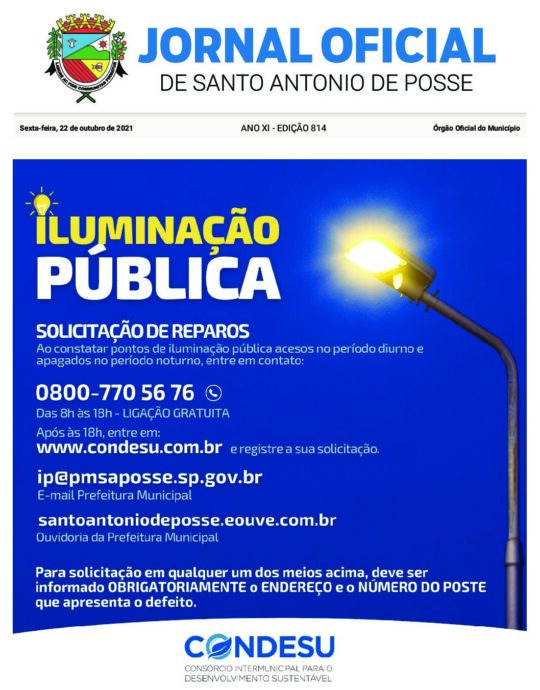 JORNAL OFICIAL
DE SANTO ANTONIO DE POSSE

Sexta-feira, 22 de outubro de 2021
ANO XI - EDIÇÃO 814
Órgão Oficial do Município

ILUMINAÇÃO
PÚBLICA

SOLICITAÇÃO DE REPAROS
Ao constatar pontos de iluminação pública acesos no período diurno e apagados no período noturno, entre em contato:

0800-770 56 76
Das 8h às 18h - LIGAÇÃO GRATUITA

Após às 18h, entre em:
www.condesu.com.br e registre a sua solicitação.

ip@pmsaposse.sp.gov.br
E-mail Prefeitura Municipal

santoantoniodeposse.eouve.com.br
Ouvidoria da Prefeitura Municipal

Para solicitação em qualquer um dos meios acima, deve ser informado OBRIGATORIAMENTE o ENDEREÇO e o NÚMERO DO POSTE que apresenta o defeito.

CONDESU
CONSÓRCIO INTERMUNICIPAL PARA O DESENVOLVIMENTO SUSTENTÁVEL